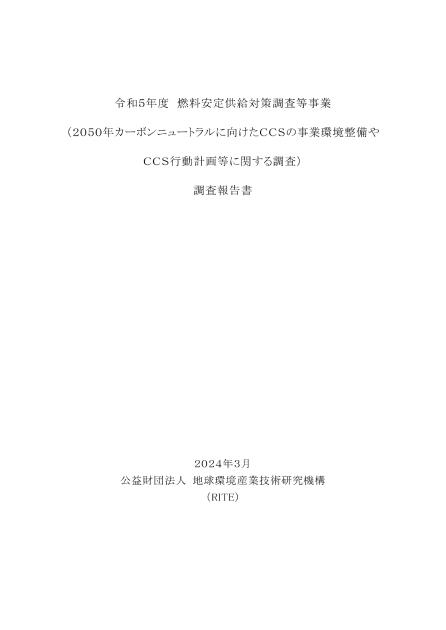 令和5年度 燃料安定供給対策調査等事業

（2050年カーボンニュートラルに向けたCCSの事業環境整備や

CCS行動計画等に関する調査）

調査報告書

2024年3月
公益財団法人 地球環境産業技術研究機構
（RITE）